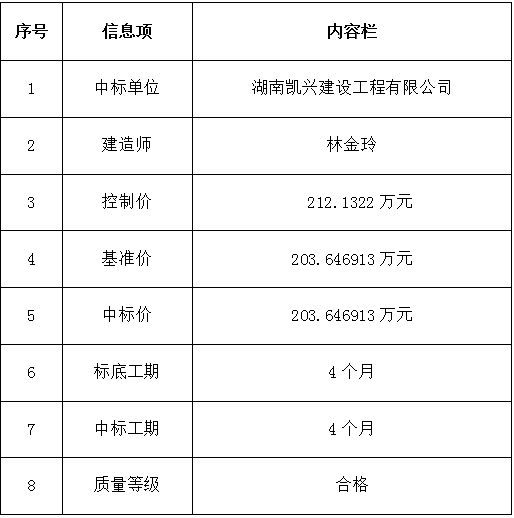 | 序号 | 信息项 | 内容栏 |
|---|---|---|
| 1 | 中标单位 | 湖南凯兴建设工程有限公司 |
| 2 | 建造师 | 林金玲 |
| 3 | 控制价 | 212.1322万元 |
| 4 | 基准价 | 203.646913万元 |
| 5 | 中标价 | 203.646913万元 |
| 6 | 标底工期 | 4个月 |
| 7 | 中标工期 | 4个月 |
| 8 | 质量等级 | 合格 |